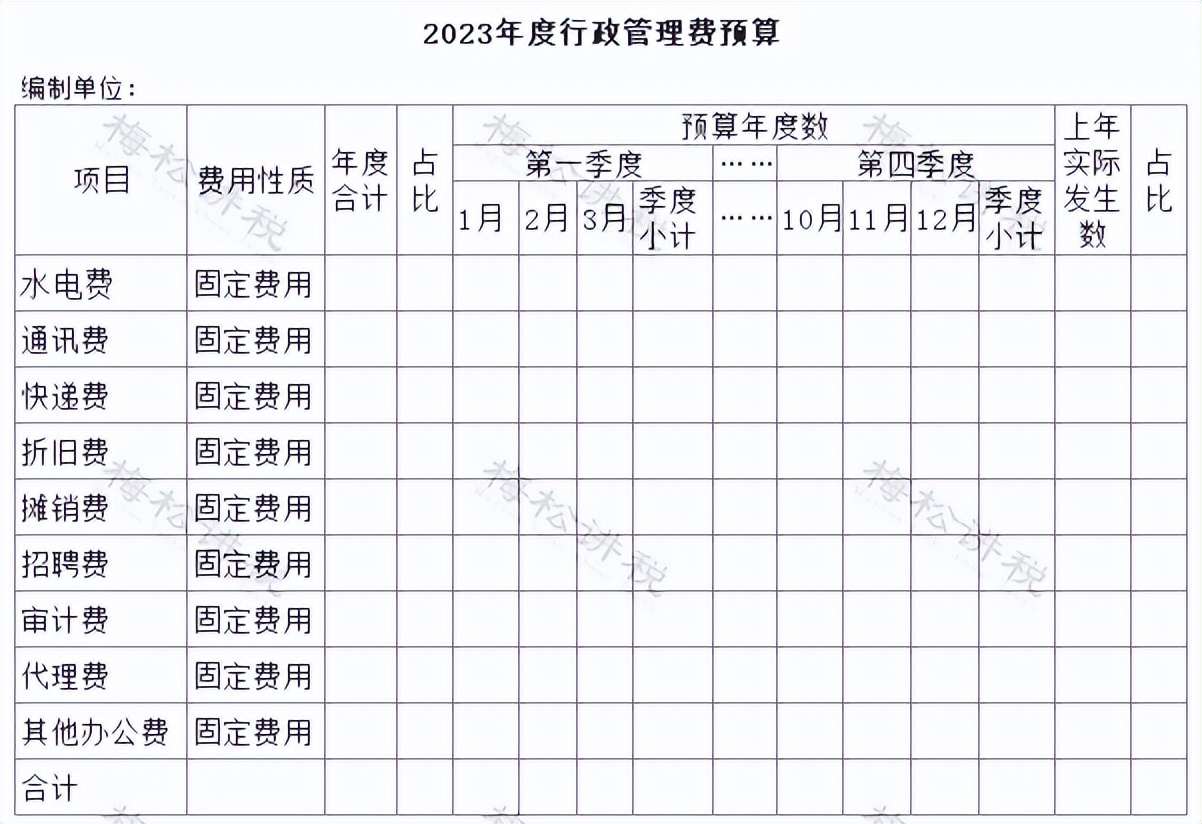 2023年度行政管理费预算

编制单位：

| 项目 | 费用性质 | 年度合计 | 占比 | 预算年度数 | | | | | | | | | 上年实际发生数 | 占比 |
|---|---|---|---|---|---|---|---|---|---|---|---|---|---|---|
| | | | | 第一季度 | | | | …… | 第四季度 | | | | | |
| | | | | 1月 | 2月 | 3月 | 季度小计 | …… | 10月 | 11月 | 12月 | 季度小计 | | |
| 水电费 | 固定费用 | | | | | | | | | | | | | |
| 通讯费 | 固定费用 | | | | | | | | | | | | | |
| 快递费 | 固定费用 | | | | | | | | | | | | | |
| 折旧费 | 固定费用 | | | | | | | | | | | | | |
| 摊销费 | 固定费用 | | | | | | | | | | | | | |
| 招聘费 | 固定费用 | | | | | | | | | | | | | |
| 审计费 | 固定费用 | | | | | | | | | | | | | |
| 代理费 | 固定费用 | | | | | | | | | | | | | |
| 其他办公费 | 固定费用 | | | | | | | | | | | | | |
| 合计 | | | | | | | | | | | | | | |

梅松讲税